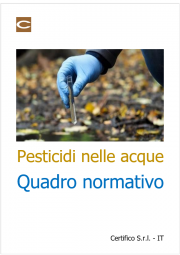 C

Pesticidi nelle acque

Quadro normativo

Certifico S.r.l. - IT